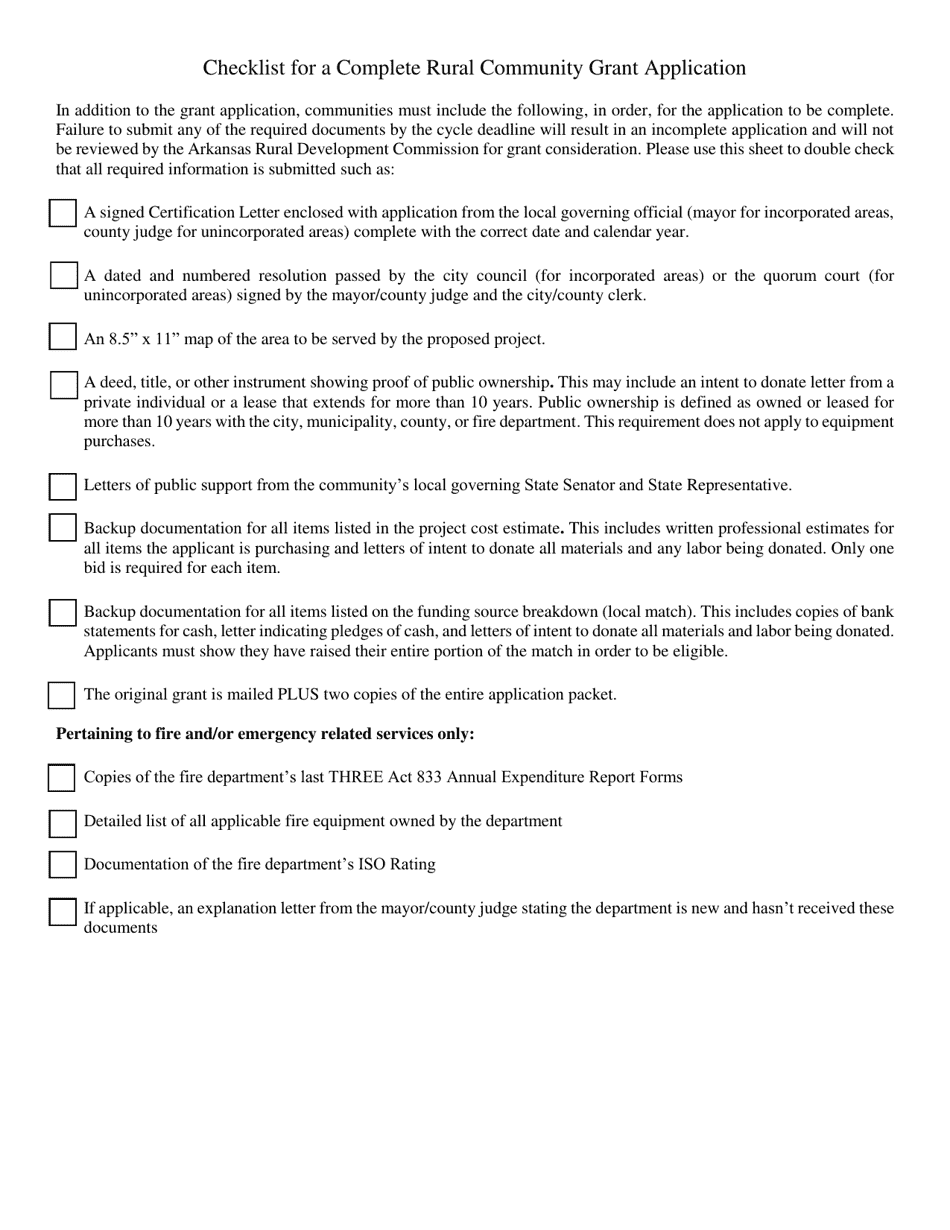 Checklist for a Complete Rural Community Grant Application

In addition to the grant application, communities must include the following, in order, for the application to be complete. Failure to submit any of the required documents by the cycle deadline will result in an incomplete application and will not be reviewed by the Arkansas Rural Development Commission for grant consideration. Please use this sheet to double check that all required information is submitted such as:

A signed Certification Letter enclosed with application from the local governing official (mayor for incorporated areas, county judge for unincorporated areas) complete with the correct date and calendar year.

A dated and numbered resolution passed by the city council (for incorporated areas) or the quorum court (for unincorporated areas) signed by the mayor/county judge and the city/county clerk.

An 8.5” x 11” map of the area to be served by the proposed project.

A deed, title, or other instrument showing proof of public ownership. This may include an intent to donate letter from a private individual or a lease that extends for more than 10 years. Public ownership is defined as owned or leased for more than 10 years with the city, municipality, county, or fire department. This requirement does not apply to equipment purchases.

Letters of public support from the community’s local governing State Senator and State Representative.

Backup documentation for all items listed in the project cost estimate. This includes written professional estimates for all items the applicant is purchasing and letters of intent to donate all materials and any labor being donated. Only one bid is required for each item.

Backup documentation for all items listed on the funding source breakdown (local match). This includes copies of bank statements for cash, letter indicating pledges of cash, and letters of intent to donate all materials and labor being donated. Applicants must show they have raised their entire portion of the match in order to be eligible.

The original grant is mailed PLUS two copies of the entire application packet.

Pertaining to fire and/or emergency related services only:

Copies of the fire department’s last THREE Act 833 Annual Expenditure Report Forms

Detailed list of all applicable fire equipment owned by the department

Documentation of the fire department’s ISO Rating

If applicable, an explanation letter from the mayor/county judge stating the department is new and hasn’t received these documents